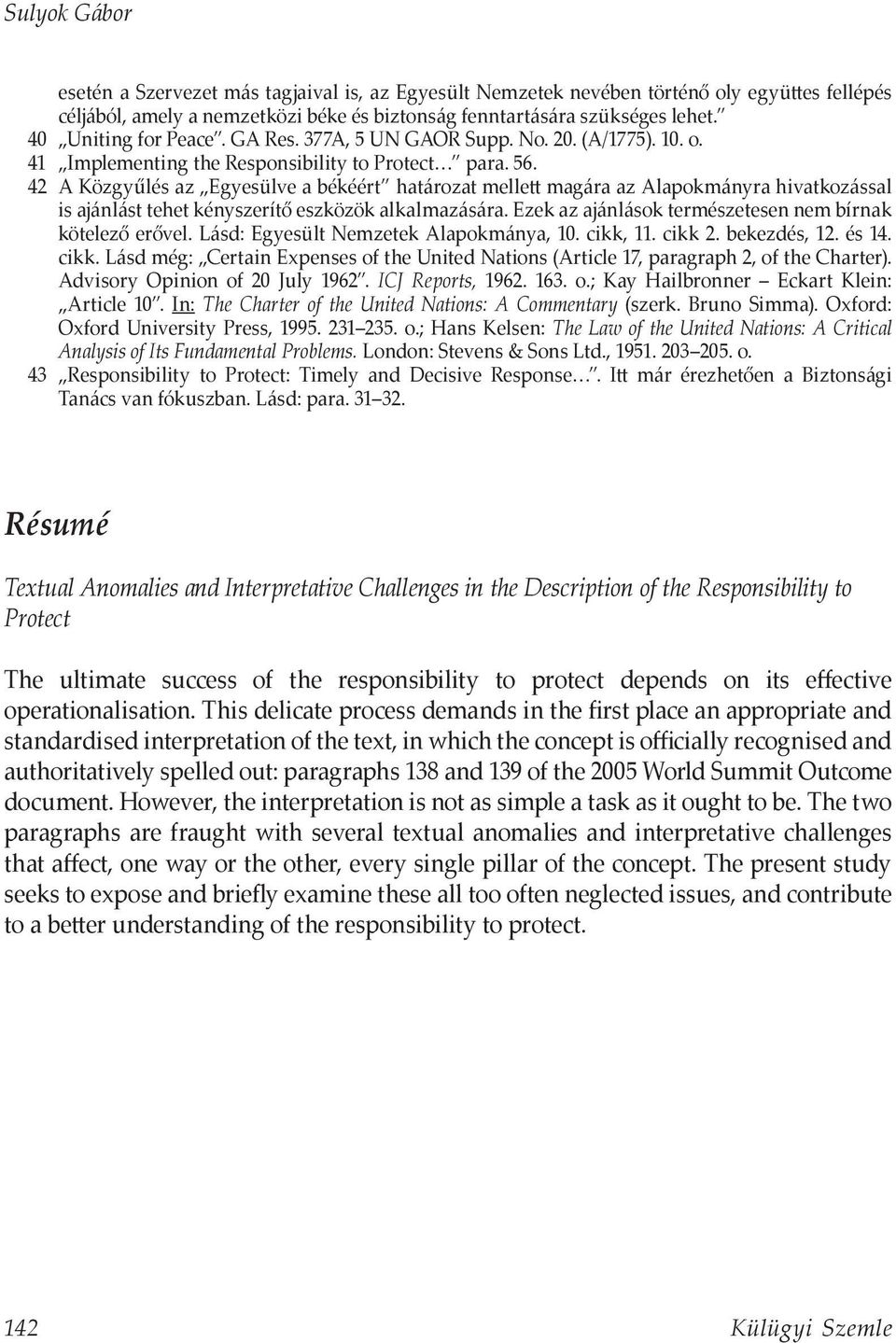 Sulyok Gábor

esetén a Szervezet más tagjaival is, az Egyesült Nemzetek nevében történő oly együttes fellépés céljából, amely a nemzetközi béke és biztonság fenntartására szükséges lehet.”
40 „Uniting for Peace”. GA Res. 377A, 5 UN GAOR Supp. No. 20. (A/1775). 10. o.
41 „Implementing the Responsibility to Protect…” para. 56.
42 A Közgyűlés az „Egyesülve a békéért” határozat mellett magára az Alapokmányra hivatkozással is ajánlást tehet kényszerítő eszközök alkalmazására. Ezek az ajánlások természetesen nem bírnak kötelező erővel. Lásd: Egyesült Nemzetek Alapokmánya, 10. cikk, 11. cikk 2. bekezdés, 12. és 14. cikk. Lásd még: „Certain Expenses of the United Nations (Article 17, paragraph 2, of the Charter). Advisory Opinion of 20 July 1962”. ICJ Reports, 1962. 163. o.; Kay Hailbronner – Eckart Klein: „Article 10”. In: The Charter of the United Nations: A Commentary (szerk. Bruno Simma). Oxford: Oxford University Press, 1995. 231–235. o.; Hans Kelsen: The Law of the United Nations: A Critical Analysis of Its Fundamental Problems. London: Stevens & Sons Ltd., 1951. 203–205. o.
43 „Responsibility to Protect: Timely and Decisive Response…”. Itt már érezhetően a Biztonsági Tanács van fókuszban. Lásd: para. 31–32.

Résumé

Textual Anomalies and Interpretative Challenges in the Description of the Responsibility to Protect

The ultimate success of the responsibility to protect depends on its effective operationalisation. This delicate process demands in the first place an appropriate and standardised interpretation of the text, in which the concept is officially recognised and authoritatively spelled out: paragraphs 138 and 139 of the 2005 World Summit Outcome document. However, the interpretation is not as simple a task as it ought to be. The two paragraphs are fraught with several textual anomalies and interpretative challenges that affect, one way or the other, every single pillar of the concept. The present study seeks to expose and briefly examine these all too often neglected issues, and contribute to a better understanding of the responsibility to protect.

142 Külügyi Szemle